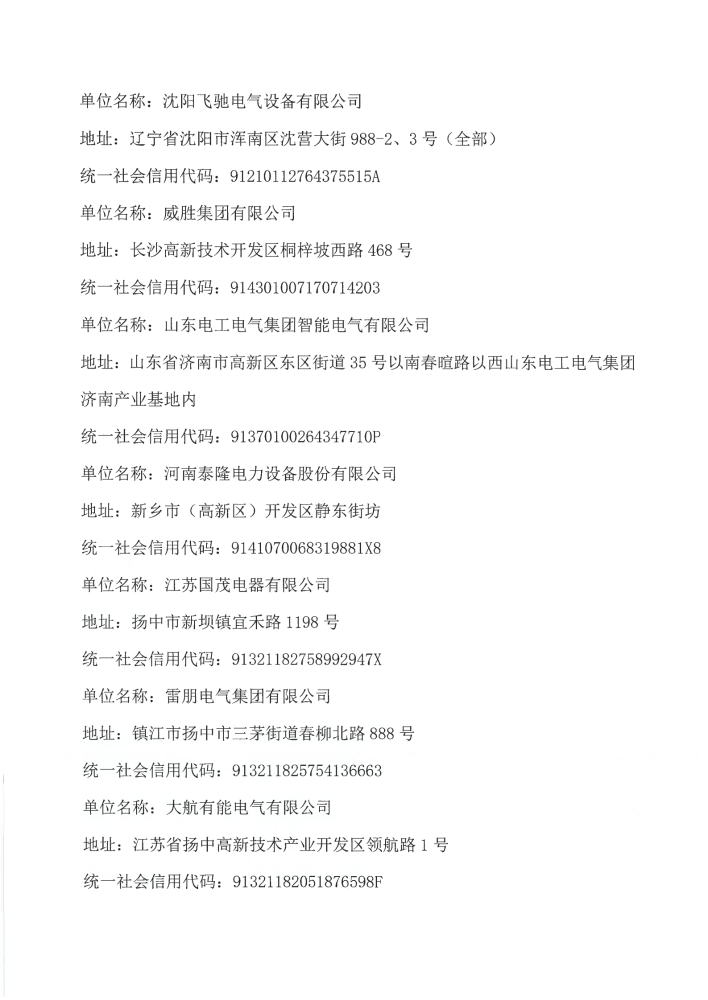 单位名称：沈阳飞驰电气设备有限公司

地址：辽宁省沈阳市浑南区沈营大街 988-2、3 号（全部）

统一社会信用代码：91210112764375515A

单位名称：威胜集团有限公司

地址：长沙高新技术开发区桐梓坡西路 468 号

统一社会信用代码：914301007170714203

单位名称：山东电工电气集团智能电气有限公司

地址：山东省济南市高新区东区街道 35 号以南春暄路以西山东电工电气集团济南产业基地内

统一社会信用代码：91370100264347710P

单位名称：河南泰隆电力设备股份有限公司

地址：新乡市（高新区）开发区静东街坊

统一社会信用代码：9141070068319881X8

单位名称：江苏国茂电器有限公司

地址：扬中市新坝镇宜禾路 1198 号

统一社会信用代码：91321182758992947X

单位名称：雷朋电气集团有限公司

地址：镇江市扬中市三茅街道春柳北路 888 号

统一社会信用代码：913211825754136663

单位名称：大航有能电气有限公司

地址：江苏省扬中高新技术产业开发区领航路 1 号

统一社会信用代码：91321182051876598F